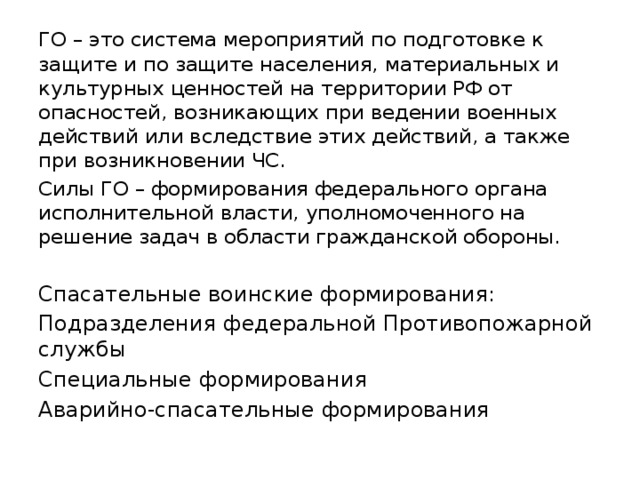 ГО – это система мероприятий по подготовке к защите и по защите населения, материальных и культурных ценностей на территории РФ от опасностей, возникающих при ведении военных действий или вследствие этих действий, а также при возникновении ЧС.

Силы ГО – формирования федерального органа исполнительной власти, уполномоченного на решение задач в области гражданской обороны.

Спасательные воинские формирования:

Подразделения федеральной Противопожарной службы

Специальные формирования

Аварийно-спасательные формирования